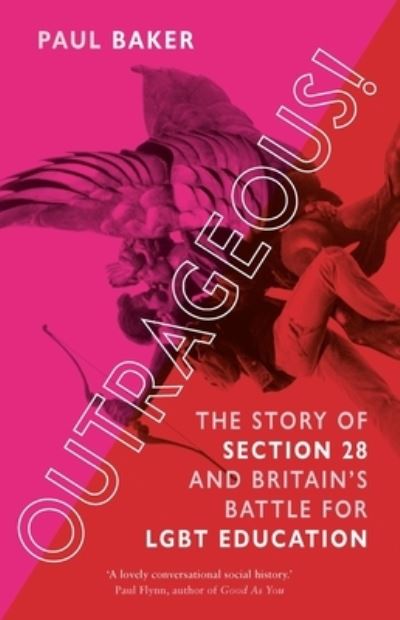 PAUL BAKER

OUTRAGEOUS!

THE STORY OF SECTION 28 AND BRITAIN'S BATTLE FOR LGBT EDUCATION

'A lovely conversational social history.'
Paul Flynn, author of Good As You